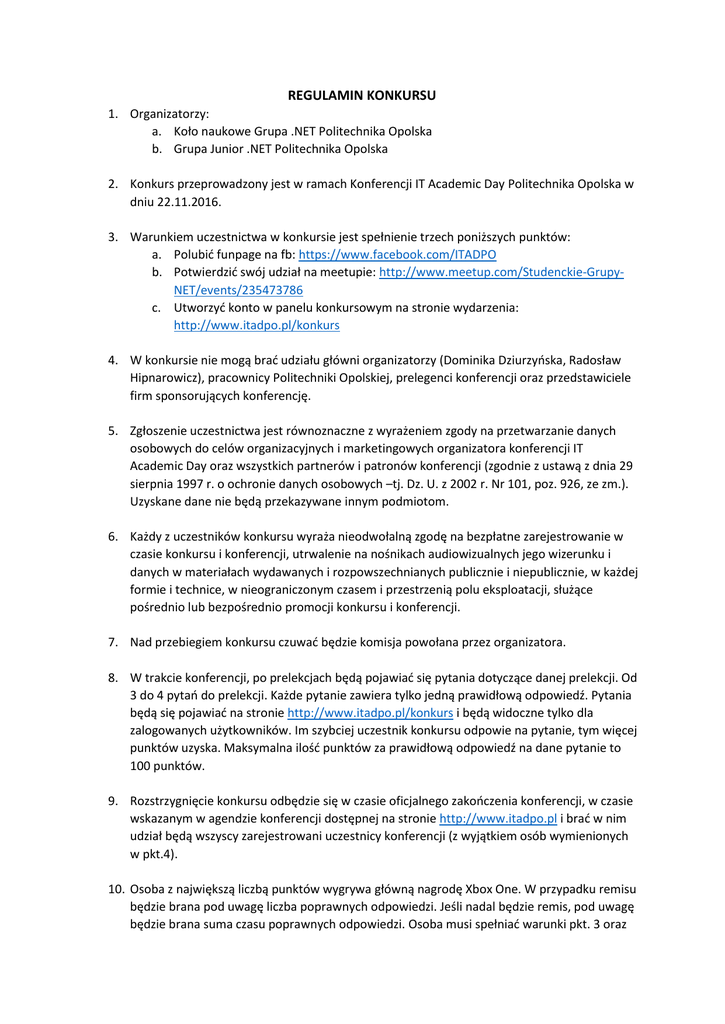 REGULAMIN KONKURSU

1. Organizatorzy:
a. Koło naukowe Grupa .NET Politechnika Opolska
b. Grupa Junior .NET Politechnika Opolska

2. Konkurs przeprowadzony jest w ramach Konferencji IT Academic Day Politechnika Opolska w dniu 22.11.2016.

3. Warunkiem uczestnictwa w konkursie jest spełnienie trzech poniższych punktów:
a. Polubić funpage na fb: https://www.facebook.com/ITADPO
b. Potwierdzić swój udział na meetupie: http://www.meetup.com/Studenckie-Grupy-NET/events/235473786
c. Utworzyć konto w panelu konkursowym na stronie wydarzenia: http://www.itadpo.pl/konkurs

4. W konkursie nie mogą brać udziału główni organizatorzy (Dominika Dziurzyńska, Radosław Hipnarowicz), pracownicy Politechniki Opolskiej, prelegenci konferencji oraz przedstawiciele firm sponsorujących konferencję.

5. Zgłoszenie uczestnictwa jest równoznaczne z wyrażeniem zgody na przetwarzanie danych osobowych do celów organizacyjnych i marketingowych organizatora konferencji IT Academic Day oraz wszystkich partnerów i patronów konferencji (zgodnie z ustawą z dnia 29 sierpnia 1997 r. o ochronie danych osobowych –tj. Dz. U. z 2002 r. Nr 101, poz. 926, ze zm.). Uzyskane dane nie będą przekazywane innym podmiotom.

6. Każdy z uczestników konkursu wyraża nieodwołalną zgodę na bezpłatne zarejestrowanie w czasie konkursu i konferencji, utrwalenie na nośnikach audiowizualnych jego wizerunku i danych w materiałach wydawanych i rozpowszechnianych publicznie i niepublicznie, w każdej formie i technice, w nieograniczonym czasem i przestrzenią polu eksploatacji, służące pośrednio lub bezpośrednio promocji konkursu i konferencji.

7. Nad przebiegiem konkursu czuwać będzie komisja powołana przez organizatora.

8. W trakcie konferencji, po prelekcjach będą pojawiać się pytania dotyczące danej prelekcji. Od 3 do 4 pytań do prelekcji. Każde pytanie zawiera tylko jedną prawidłową odpowiedź. Pytania będą się pojawiać na stronie http://www.itadpo.pl/konkurs i będą widoczne tylko dla zalogowanych użytkowników. Im szybciej uczestnik konkursu odpowie na pytanie, tym więcej punktów uzyska. Maksymalna ilość punktów za prawidłową odpowiedź na dane pytanie to 100 punktów.

9. Rozstrzygnięcie konkursu odbędzie się w czasie oficjalnego zakończenia konferencji, w czasie wskazanym w agendzie konferencji dostępnej na stronie http://www.itadpo.pl i brać w nim udział będą wszyscy zarejestrowani uczestnicy konferencji (z wyjątkiem osób wymienionych w pkt.4).

10. Osoba z największą liczbą punktów wygrywa główną nagrodę Xbox One. W przypadku remisu będzie brana pod uwagę liczba poprawnych odpowiedzi. Jeśli nadal będzie remis, pod uwagę będzie brana suma czasu poprawnych odpowiedzi. Osoba musi spełniać warunki pkt. 3 oraz